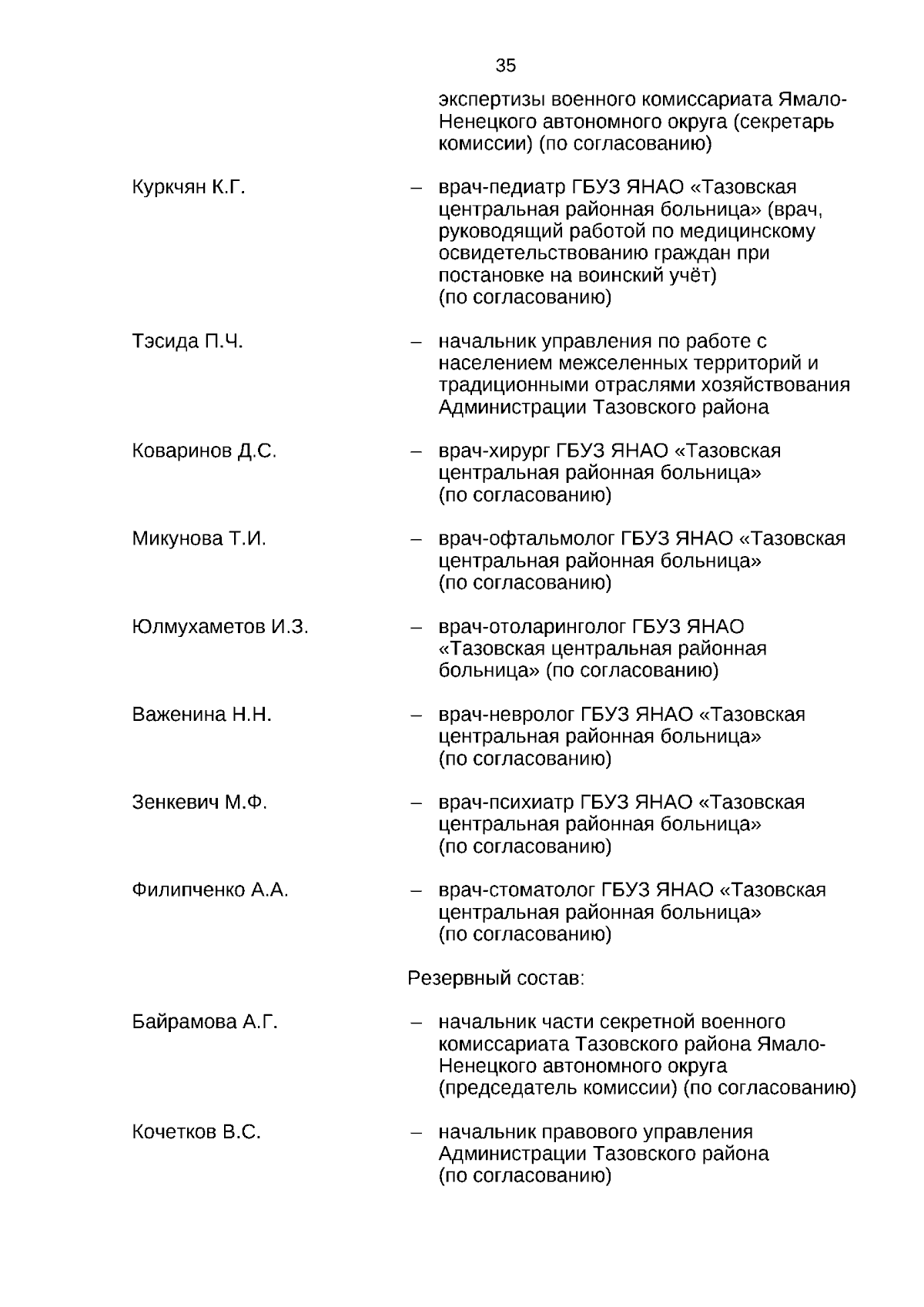 35

экспертизы военного комиссариата Ямало-Ненецкого автономного округа (секретарь комиссии) (по согласованию)

Куркчян К.Г. – врач-педиатр ГБУЗ ЯНАО «Тазовская центральная районная больница» (врач, руководящий работой по медицинскому освидетельствованию граждан при постановке на воинский учёт) (по согласованию)

Тэсида П.Ч. – начальник управления по работе с населением межселенных территорий и традиционными отраслями хозяйствования Администрации Тазовского района

Коваринов Д.С. – врач-хирург ГБУЗ ЯНАО «Тазовская центральная районная больница» (по согласованию)

Микунова Т.И. – врач-офтальмолог ГБУЗ ЯНАО «Тазовская центральная районная больница» (по согласованию)

Юлмухаметов И.З. – врач-отоларинголог ГБУЗ ЯНАО «Тазовская центральная районная больница» (по согласованию)

Важенина Н.Н. – врач-невролог ГБУЗ ЯНАО «Тазовская центральная районная больница» (по согласованию)

Зенкевич М.Ф. – врач-психиатр ГБУЗ ЯНАО «Тазовская центральная районная больница» (по согласованию)

Филипченко А.А. – врач-стоматолог ГБУЗ ЯНАО «Тазовская центральная районная больница» (по согласованию)

Резервный состав:

Байрамова А.Г. – начальник части секретной военного комиссариата Тазовского района Ямало-Ненецкого автономного округа (председатель комиссии) (по согласованию)

Кочетков В.С. – начальник правового управления Администрации Тазовского района (по согласованию)